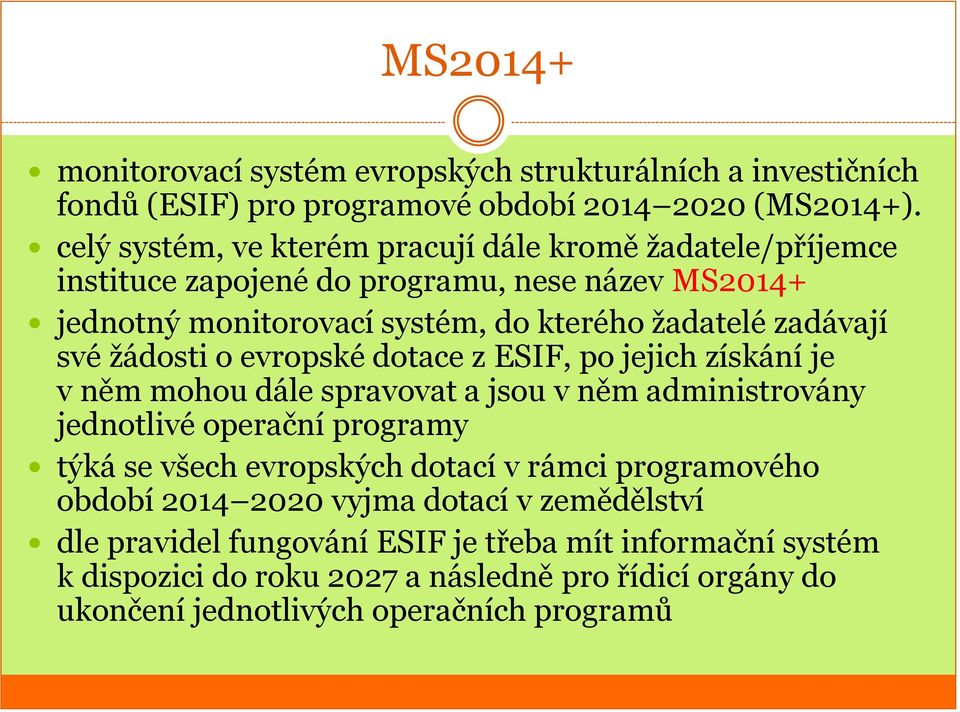 MS2014+

- monitorovací systém evropských strukturálních a investičních fondů (ESIF) pro programové období 2014–2020 (MS2014+).
- celý systém, ve kterém pracují dále kromě žadatele/příjemce instituce zapojené do programu, nese název MS2014+
- jednotný monitorovací systém, do kterého žadatelé zadávají své žádosti o evropské dotace z ESIF, po jejich získání je v něm mohou dále spravovat a jsou v něm administrovány jednotlivé operační programy
- týká se všech evropských dotací v rámci programového období 2014–2020 vyjma dotací v zemědělství
- dle pravidel fungování ESIF je třeba mít informační systém k dispozici do roku 2027 a následně pro řídicí orgány do ukončení jednotlivých operačních programů